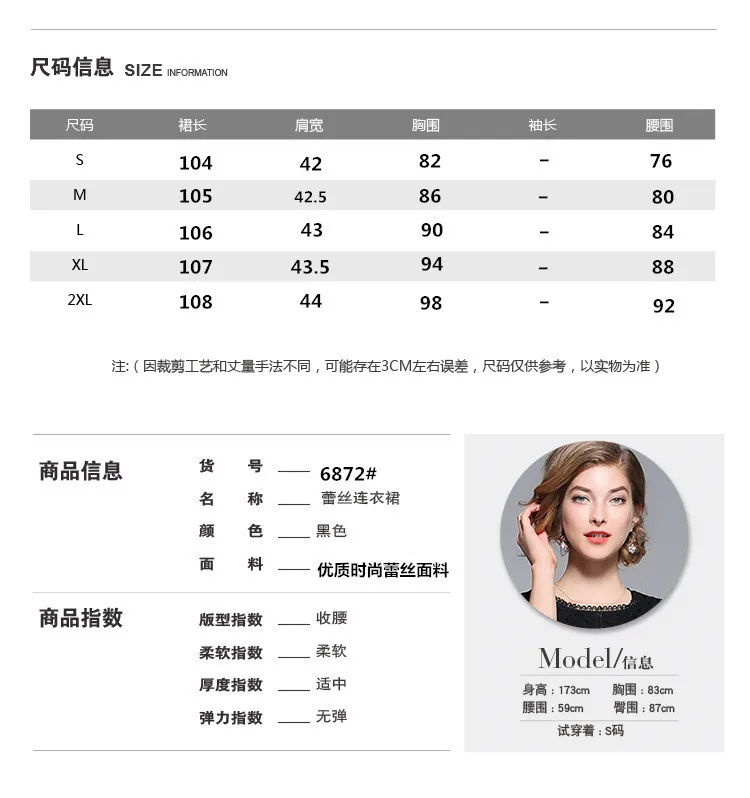 尺码信息 SIZE INFORMATION

| 尺码 | 裙长 | 肩宽 | 胸围 | 袖长 | 腰围 |
|---|---|---|---|---|---|
| S | 104 | 42 | 82 | - | 76 |
| M | 105 | 42.5 | 86 | - | 80 |
| L | 106 | 43 | 90 | - | 84 |
| XL | 107 | 43.5 | 94 | - | 88 |
| 2XL | 108 | 44 | 98 | - | 92 |

注:（因裁剪工艺和丈量手法不同，可能存在3CM左右误差，尺码仅供参考，以实物为准）

商品信息
货　号 —— 6872#
名　称 —— 蕾丝连衣裙
颜　色 —— 黑色
面　料 —— 优质时尚蕾丝面料

商品指数
版型指数 —— 收腰
柔软指数 —— 柔软
厚度指数 —— 适中
弹力指数 —— 无弹

Model/信息
身高：173cm　胸围：83cm
腰围：59cm　臀围：87cm
试穿着：S码